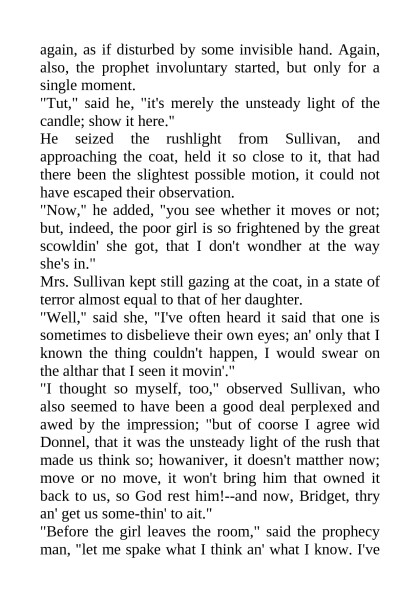 again, as if disturbed by some invisible hand. Again, also, the prophet involuntary started, but only for a single moment.
"Tut," said he, "it's merely the unsteady light of the candle; show it here."
He seized the rushlight from Sullivan, and approaching the coat, held it so close to it, that had there been the slightest possible motion, it could not have escaped their observation.
"Now," he added, "you see whether it moves or not; but, indeed, the poor girl is so frightened by the great scowldin' she got, that I don't wondher at the way she's in."
Mrs. Sullivan kept still gazing at the coat, in a state of terror almost equal to that of her daughter.
"Well," said she, "I've often heard it said that one is sometimes to disbelieve their own eyes; an' only that I known the thing couldn't happen, I would swear on the althar that I seen it movin'."
"I thought so myself, too," observed Sullivan, who also seemed to have been a good deal perplexed and awed by the impression; "but of coorse I agree wid Donnel, that it was the unsteady light of the rush that made us think so; howaniver, it doesn't matther now; move or no move, it won't bring him that owned it back to us, so God rest him!--and now, Bridget, thry an' get us some-thin' to ait."
"Before the girl leaves the room," said the prophecy man, "let me spake what I think an' what I know. I've